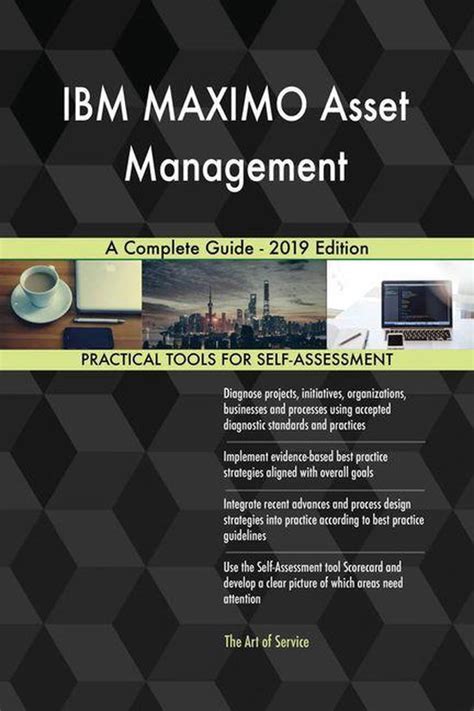 IBM MAXIMO Asset Management

A Complete Guide - 2019 Edition

PRACTICAL TOOLS FOR SELF-ASSESSMENT

Diagnose projects, initiatives, organizations, businesses and processes using accepted diagnostic standards and practices

Implement evidence-based best practice strategies aligned with overall goals

Integrate recent advances and process design strategies into practice according to best practice guidelines

Use the Self-Assessment tool Scorecard and develop a clear picture of which areas need attention

The Art of Service